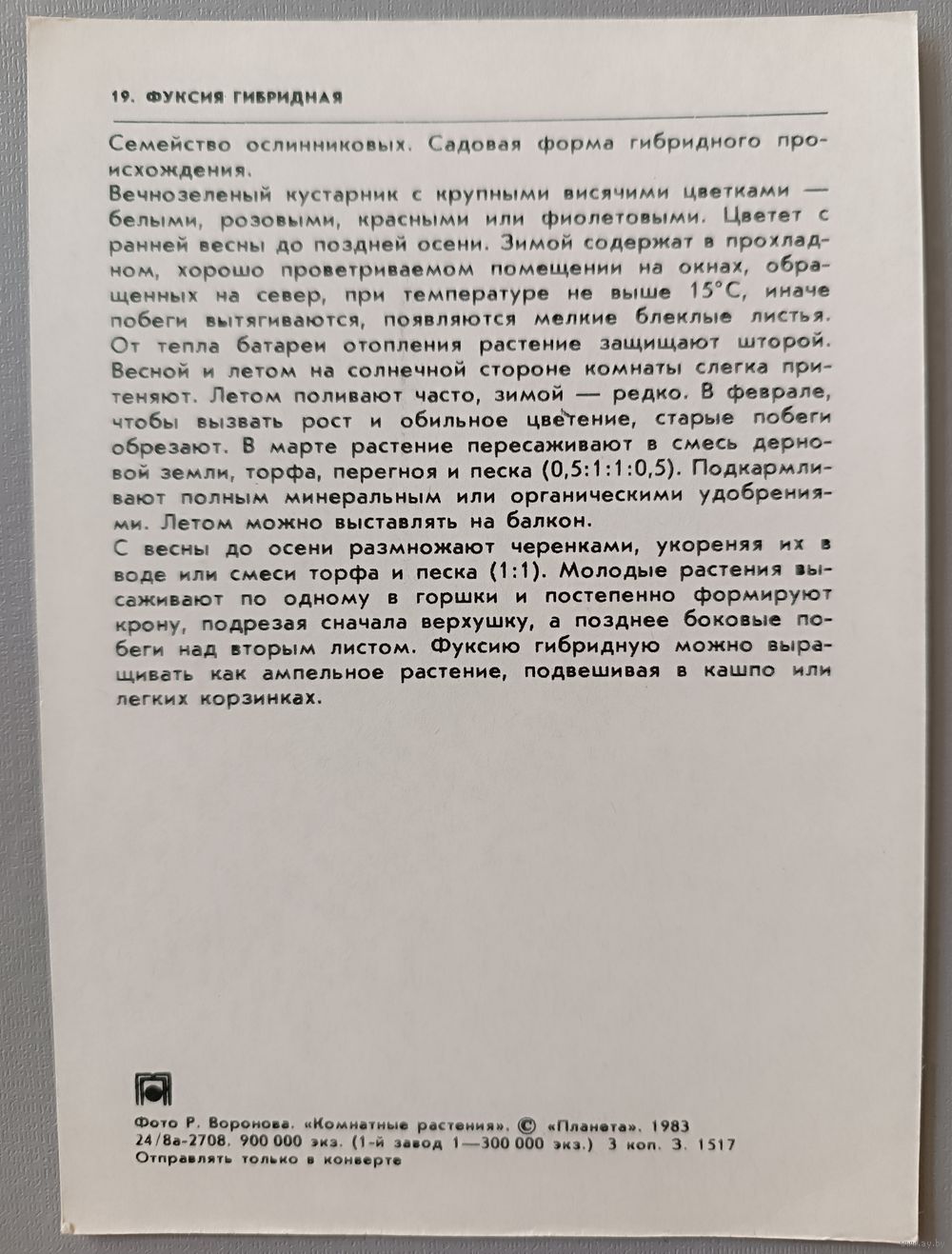 19. ФУКСИЯ ГИБРИДНАЯ

Семейство ослинниковых. Садовая форма гибридного происхождения.
Вечнозеленый кустарник с крупными висячими цветками — белыми, розовыми, красными или фиолетовыми. Цветет с ранней весны до поздней осени. Зимой содержат в прохладном, хорошо проветриваемом помещении на окнах, обращенных на север, при температуре не выше 15°С, иначе побеги вытягиваются, появляются мелкие блеклые листья. От тепла батареи отопления растение защищают шторой. Весной и летом на солнечной стороне комнаты слегка притеняют. Летом поливают часто, зимой — редко. В феврале, чтобы вызвать рост и обильное цветение, старые побеги обрезают. В марте растение пересаживают в смесь дерновой земли, торфа, перегноя и песка (0,5:1:1:0,5). Подкармливают полным минеральным или органическими удобрениями. Летом можно выставлять на балкон.
С весны до осени размножают черенками, укореняя их в воде или смеси торфа и песка (1:1). Молодые растения высаживают по одному в горшки и постепенно формируют крону, подрезая сначала верхушку, а позднее боковые побеги над вторым листом. Фуксию гибридную можно выращивать как ампельное растение, подвешивая в кашпо или легких корзинках.

Фото Р. Воронова. «Комнатные растения». © «Планета». 1983
24/8а-2708. 900 000 экз. (1-й завод 1—300 000 экз.) 3 коп. З. 1517
Отправлять только в конверте